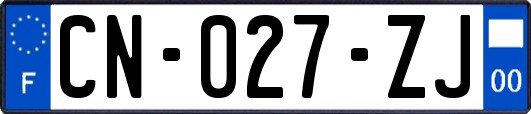 F

CN-027-ZJ

00